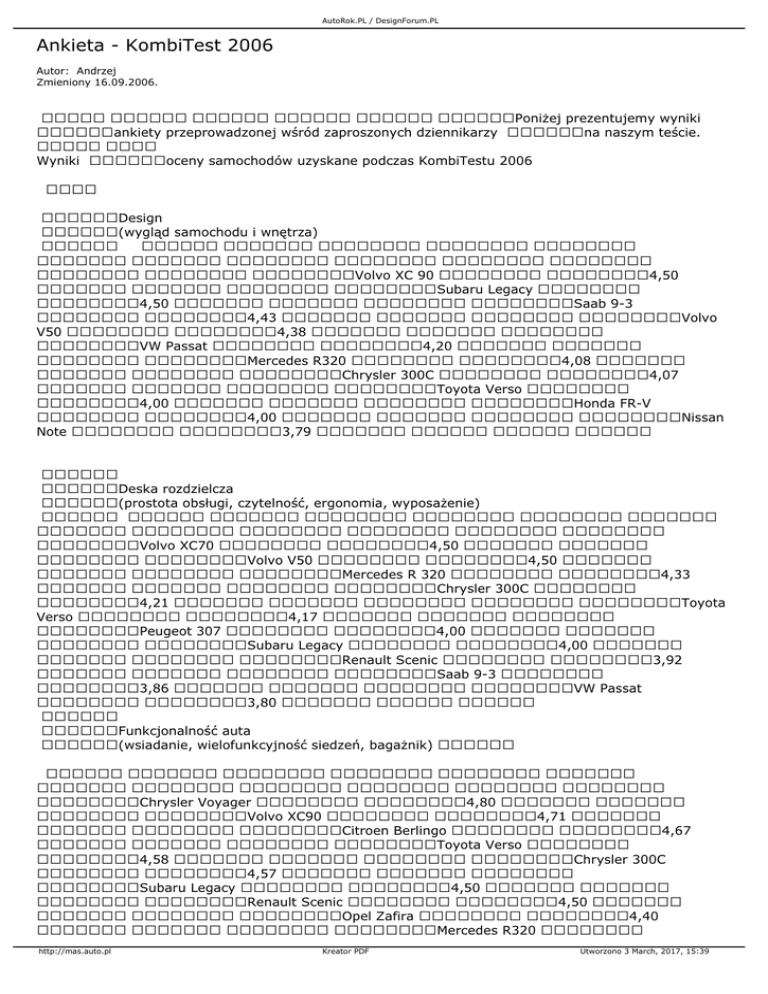 AutoRok.PL / DesignForum.PL

Ankieta - KombiTest 2006

Autor: Andrzej
Zmieniony 16.09.2006.

Poniżej prezentujemy wyniki ankiety przeprowadzonej wśród zaproszonych dziennikarzy na naszym teście.

Wyniki oceny samochodów uzyskane podczas KombiTestu 2006

Design
(wygląd samochodu i wnętrza)
Volvo XC 90 4,50 Subaru Legacy 4,50 Saab 9-3 4,43 Volvo V50 4,38 VW Passat 4,20 Mercedes R320 4,08 Chrysler 300C 4,07 Toyota Verso 4,00 Honda FR-V 4,00 Nissan Note 3,79

Deska rozdzielcza
(prostota obsługi, czytelność, ergonomia, wyposażenie)
Volvo XC70 4,50 Volvo V50 4,50 Mercedes R 320 4,33 Chrysler 300C 4,21 Toyota Verso 4,17 Peugeot 307 4,00 Subaru Legacy 4,00 Renault Scenic 3,92 Saab 9-3 3,86 VW Passat 3,80

Funkcjonalność auta
(wsiadanie, wielofunkcyjność siedzeń, bagażnik)

Chrysler Voyager 4,80 Volvo XC90 4,71 Citroen Berlingo 4,67 Toyota Verso 4,58 Chrysler 300C 4,57 Subaru Legacy 4,50 Renault Scenic 4,50 Opel Zafira 4,40 Mercedes R320

http://mas.auto.pl Kreator PDF Utworzono 3 March, 2017, 15:39